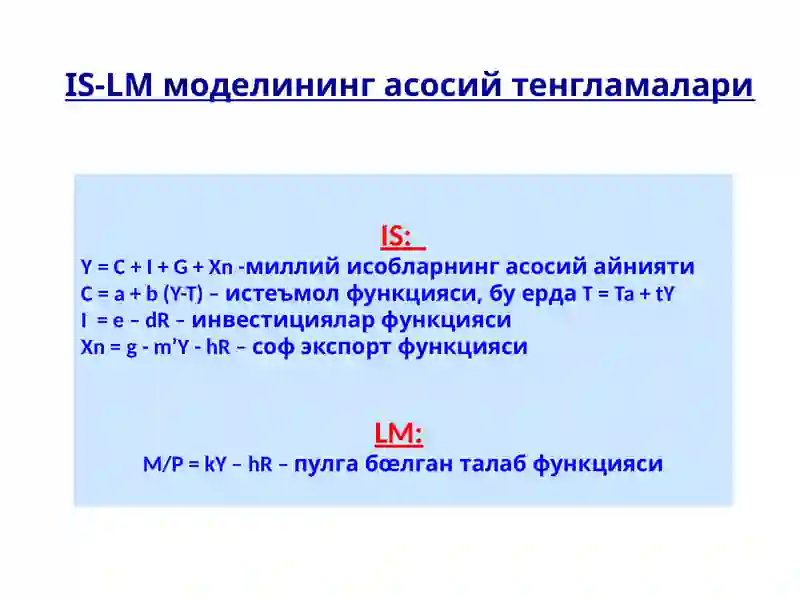 IS-LM моделининг асосий тенгламалари

IS:

Y = C + I + G + Xn -миллий исобларнинг асосий айнияти
C = a + b (Y-T) – истеъмол функцияси, бу ерда T = Ta + tY
I = e – dR – инвестициялар функцияси
Xn = g - m'Y - hR – соф экспорт функцияси

LM:

M/P = kY – hR – пулга бœлган талаб функцияси